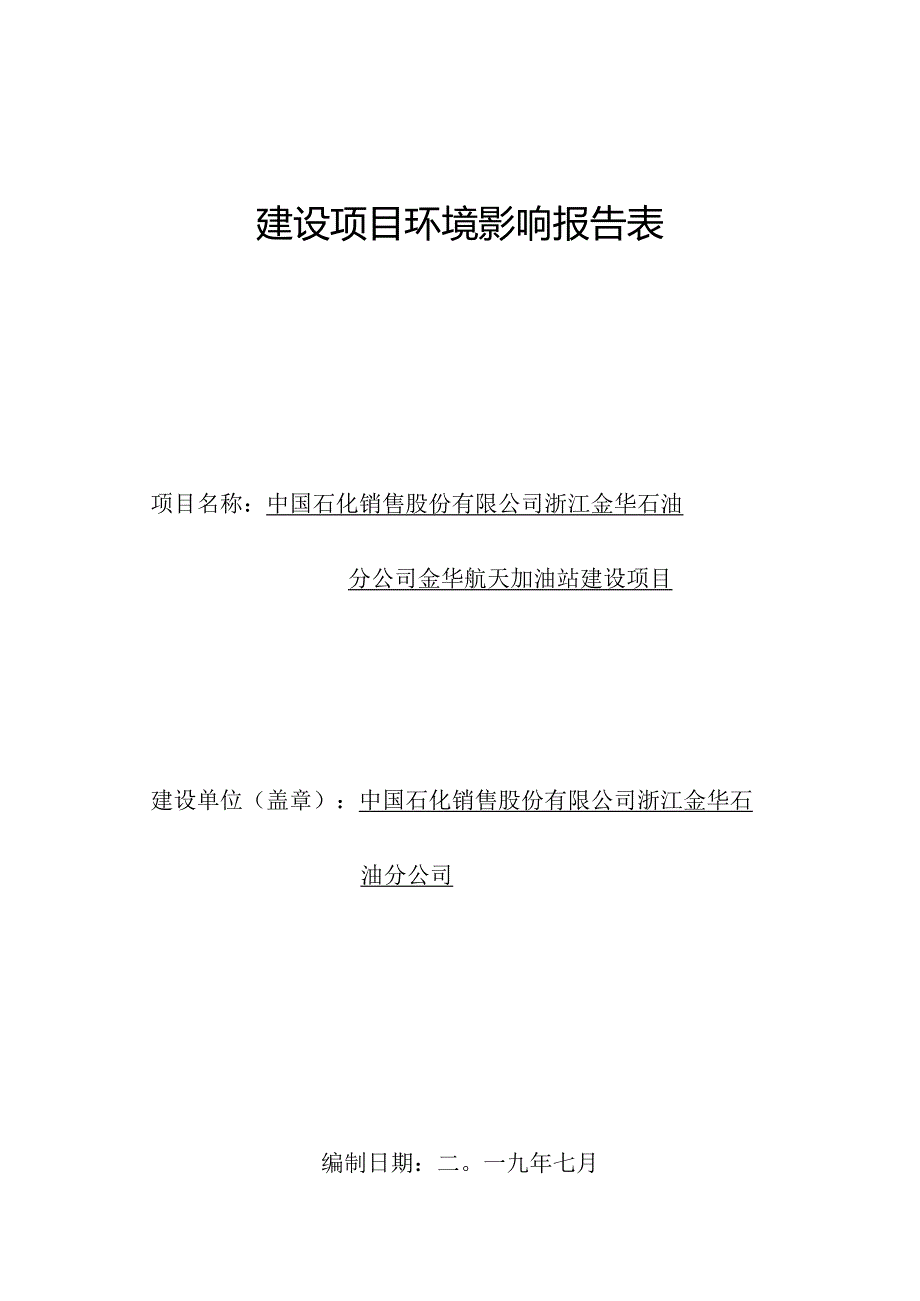 建设项目环境影响报告表

项目名称：中国石化销售股份有限公司浙江金华石油分公司金华航天加油站建设项目

建设单位（盖章）：中国石化销售股份有限公司浙江金华石油分公司

编制日期：二。一九年七月